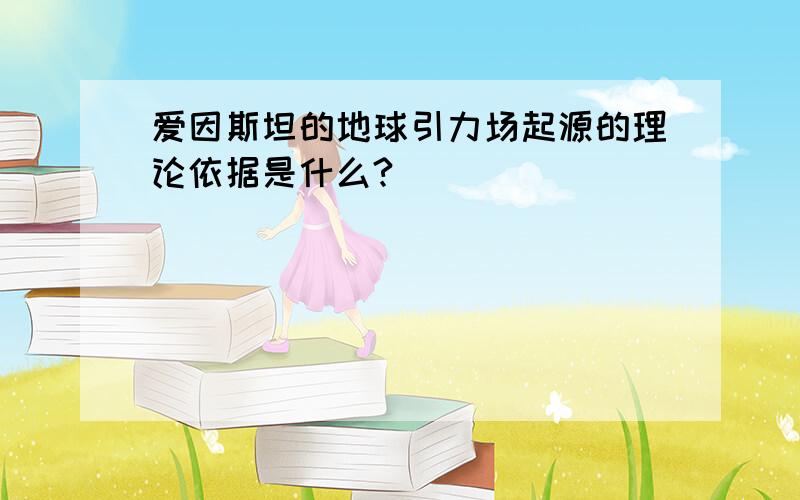 爱因斯坦的地球引力场起源的理论依据是什么?